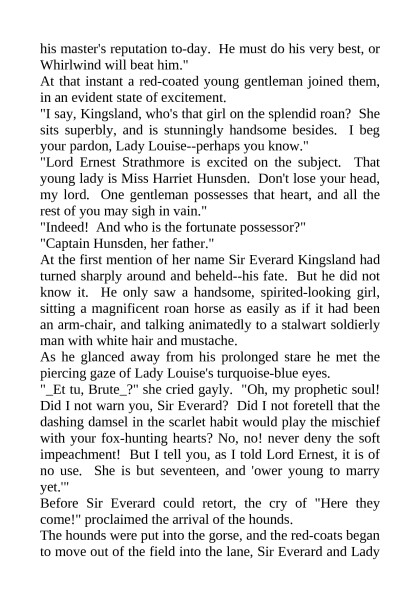 his master's reputation to-day. He must do his very best, or Whirlwind will beat him."
At that instant a red-coated young gentleman joined them, in an evident state of excitement.
"I say, Kingsland, who's that girl on the splendid roan? She sits superbly, and is stunningly handsome besides. I beg your pardon, Lady Louise--perhaps you know."
"Lord Ernest Strathmore is excited on the subject. That young lady is Miss Harriet Hunsden. Don't lose your head, my lord. One gentleman possesses that heart, and all the rest of you may sigh in vain."
"Indeed! And who is the fortunate possessor?"
"Captain Hunsden, her father."
At the first mention of her name Sir Everard Kingsland had turned sharply around and beheld--his fate. But he did not know it. He only saw a handsome, spirited-looking girl, sitting a magnificent roan horse as easily as if it had been an arm-chair, and talking animatedly to a stalwart soldierly man with white hair and mustache.
As he glanced away from his prolonged stare he met the piercing gaze of Lady Louise's turquoise-blue eyes.
"_Et tu, Brute_?" she cried gayly. "Oh, my prophetic soul! Did I not warn you, Sir Everard? Did I not foretell that the dashing damsel in the scarlet habit would play the mischief with your fox-hunting hearts? No, no! never deny the soft impeachment! But I tell you, as I told Lord Ernest, it is of no use. She is but seventeen, and 'ower young to marry yet.'"
Before Sir Everard could retort, the cry of "Here they come!" proclaimed the arrival of the hounds.
The hounds were put into the gorse, and the red-coats began to move out of the field into the lane, Sir Everard and Lady